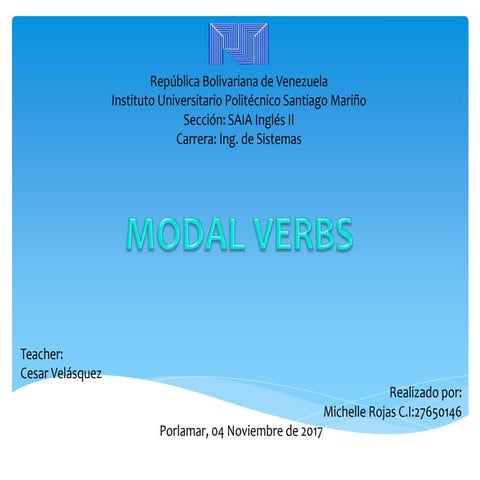 República Bolivariana de Venezuela
Instituto Universitario Politécnico Santiago Mariño
Sección: SAIA Inglés II
Carrera: Ing. de Sistemas

MODAL VERBS

Teacher:
Cesar Velásquez

Realizado por:
Michelle Rojas C.I:27650146

Porlamar, 04 Noviembre de 2017